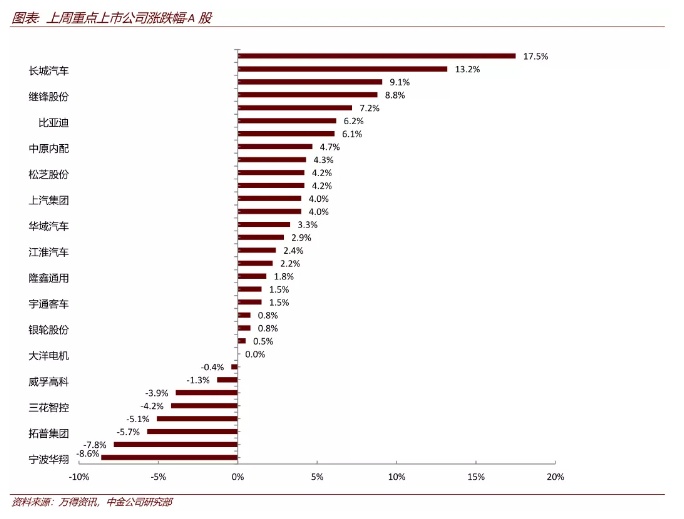 图表: 上周重点上市公司涨跌幅A 股

长城汽车
继锋股份
比亚迪
中原内配
松芝股份
上汽集团
华域汽车
江淮汽车
隆鑫通用
宇通客车
银轮股份
大洋电机
威孚高科
三花智控
拓普集团
宁波华翔

17.5%
13.2%
9.1%
8.8%
7.2%
6.2%
6.1%
4.7%
4.3%
4.2%
4.2%
4.0%
4.0%
3.3%
2.9%
2.4%
2.2%
1.8%
1.5%
1.5%
0.8%
0.8%
0.5%
0.0%
-0.4%
-1.3%
-3.9%
-4.2%
-5.1%
-5.7%
-7.8%
-8.6%

-10%
-5%
0%
5%
10%
15%
20%

资料来源: 万得资讯, 中金公司研究部